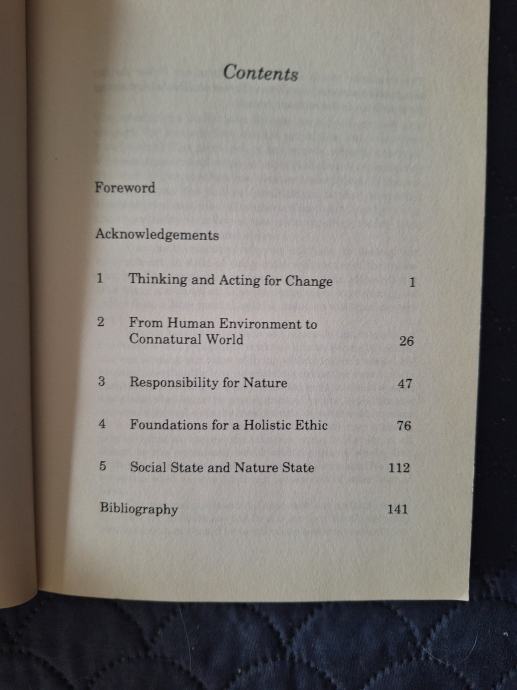 Contents

Foreword

Acknowledgements

1 Thinking and Acting for Change 1

2 From Human Environment to Connatural World 26

3 Responsibility for Nature 47

4 Foundations for a Holistic Ethic 76

5 Social State and Nature State 112

Bibliography 141